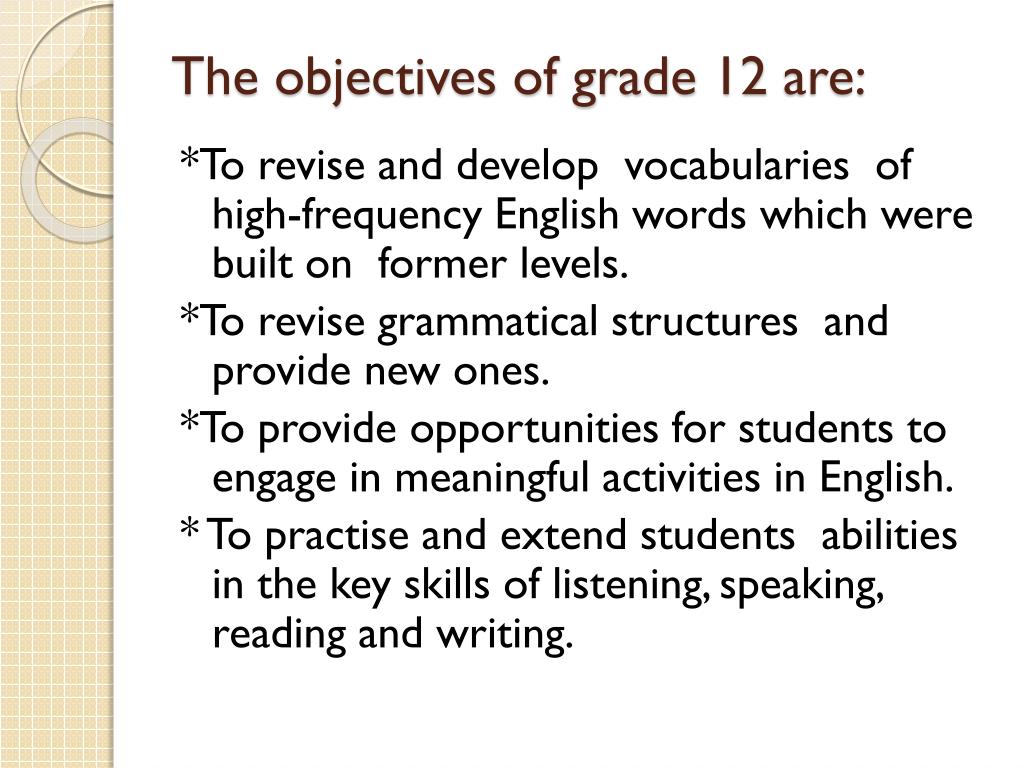 The objectives of grade 12 are:

*To revise and develop vocabularies of high-frequency English words which were built on former levels.

*To revise grammatical structures and provide new ones.

*To provide opportunities for students to engage in meaningful activities in English.

* To practise and extend students abilities in the key skills of listening, speaking, reading and writing.